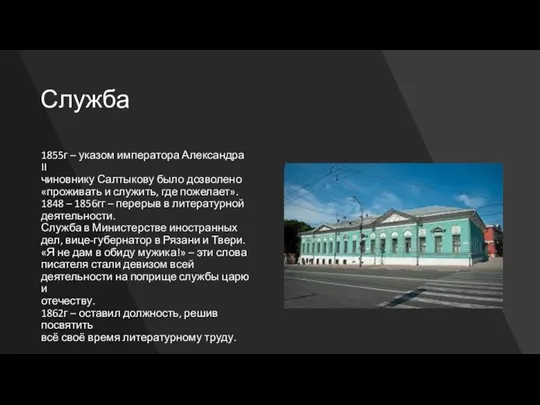 Служба

1855г – указом императора Александра II
чиновнику Салтыкову было дозволено «проживать и служить, где пожелает».
1848 – 1856гг – перерыв в литературной деятельности.
Служба в Министерстве иностранных дел, вице-губернатор в Рязани и Твери.
«Я не дам в обиду мужика!» – эти слова писателя стали девизом всей деятельности на поприще службы царю и
отечеству.
1862г – оставил должность, решив посвятить
всё своё время литературному труду.